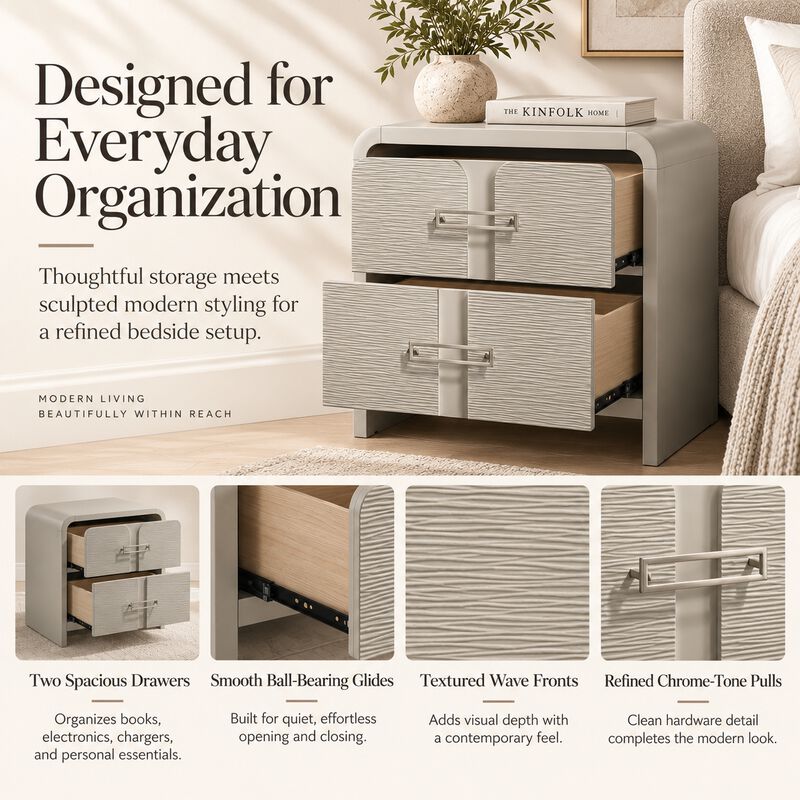 Designed for Everyday Organization

Thoughtful storage meets sculpted modern styling for a refined bedside setup.

MODERN LIVING
BEAUTIFULLY WITHIN REACH

THE KINFOLK HOME

Two Spacious Drawers

Organizes books, electronics, chargers, and personal essentials.

Smooth Ball-Bearing Glides

Built for quiet, effortless opening and closing.

Textured Wave Fronts

Adds visual depth with a contemporary feel.

Refined Chrome-Tone Pulls

Clean hardware detail completes the modern look.